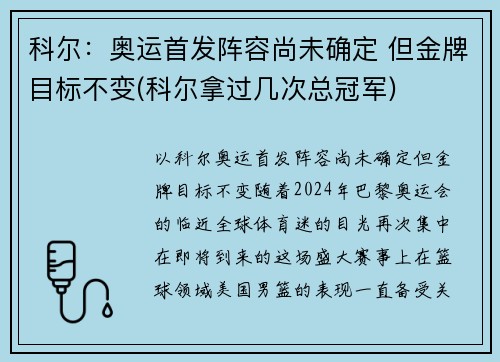 科尔：奥运首发阵容尚未确定 但金牌目标不变(科尔拿过几次总冠军)

以科尔奥运首发阵容尚未确定但金牌目标不变随着2024年巴黎奥运会的临近全球体育迷的目光再次集中在即将到来的这场盛大赛事上在篮球领域美国男篮的表现一直备受关